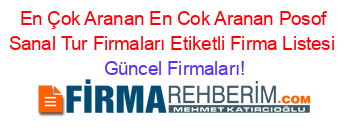 En Çok Aranan En Cok Aranan Posof Sanal Tur Firmaları Etiketli Firma Listesi Güncel Firmaları!

FİRMAREHBERİM.COM
MEHMET KATIRCIOĞLU